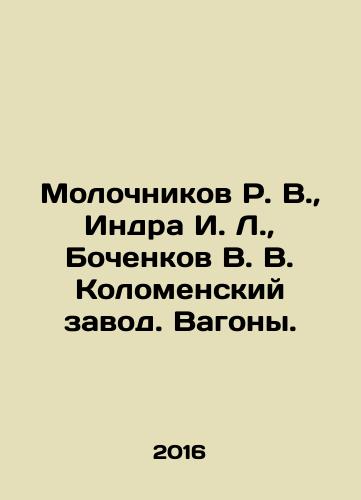 Молочников Р. В., Индра И. Л., Боченков В. В. Коломенский завод. Вагоны.

2016